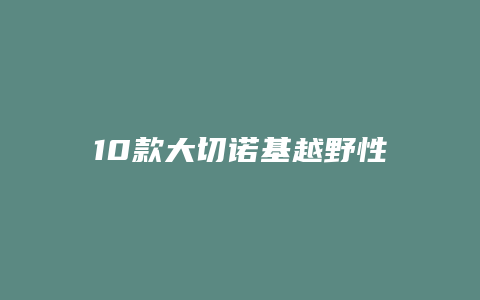 10款大切诺基越野性